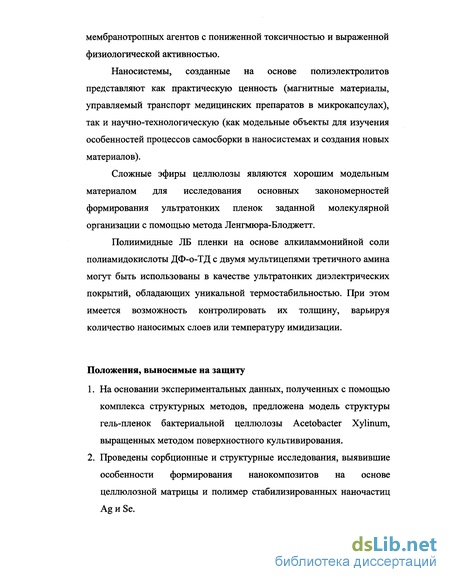 мембранотропных агентов с пониженной токсичностью и выраженной физиологической активностью.

Наносистемы, созданные на основе полиэлектролитов представляют как практическую ценность (магнитные материалы, управляемый транспорт медицинских препаратов в микрокапсулах), так и научно-технологическую (как модельные объекты для изучения особенностей процессов самосборки в наносистемах и создания новых материалов).

Сложные эфиры целлюлозы являются хорошим модельным материалом для исследования основных закономерностей формирования ультратонких пленок заданной молекулярной организации с помощью метода Ленгмюра-Блоджетт.

Полиимидные ЛБ пленки на основе алкиламмонийной соли полиамидокислоты ДФ-о-ТД с двумя мультицепями третичного амина могут быть использованы в качестве ультратонких диэлектрических покрытий, обладающих уникальной термостабильностью. При этом имеется возможность контролировать их толщину, варьируя количество наносимых слоев или температуру имидизации.

Положения, выносимые на защиту

1. На основании экспериментальных данных, полученных с помощью комплекса структурных методов, предложена модель структуры гель-пленок бактериальной целлюлозы Acetobacter Xylinum, выращенных методом поверхностного культивирования.

2. Проведены сорбционные и структурные исследования, выявившие особенности формирования нанокомпозитов на основе целлюлозной матрицы и полимер стабилизированных наночастиц Ag и Se.

dsLib.net
библиотека диссертаций